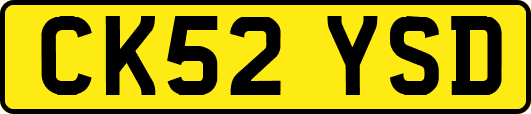 CK52 YSD